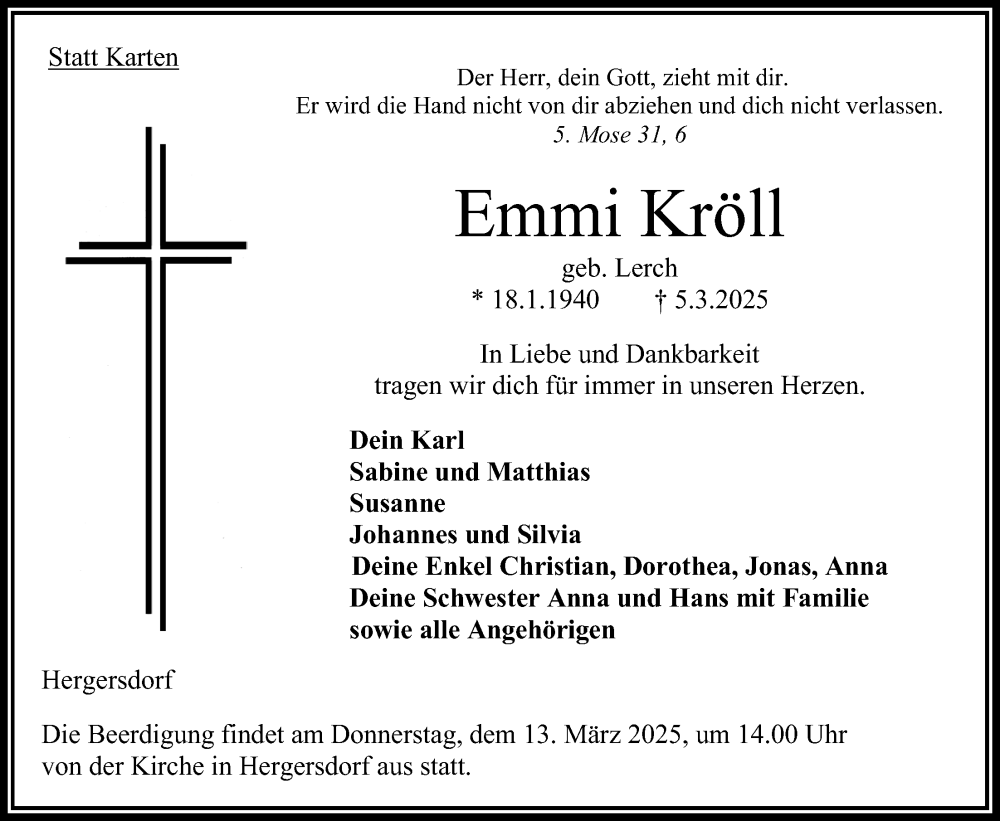 Statt Karten

Der Herr, dein Gott, zieht mit dir.
Er wird die Hand nicht von dir abziehen und dich nicht verlassen.
5. Mose 31, 6

Emmi Kröll

geb. Lerch
* 18.1.1940 † 5.3.2025

In Liebe und Dankbarkeit
tragen wir dich für immer in unseren Herzen.

Dein Karl
Sabine und Matthias
Susanne
Johannes und Silvia
Deine Enkel Christian, Dorothea, Jonas, Anna
Deine Schwester Anna und Hans mit Familie
sowie alle Angehörigen

Hergersdorf

Die Beerdigung findet am Donnerstag, dem 13. März 2025, um 14.00 Uhr von der Kirche in Hergersdorf aus statt.